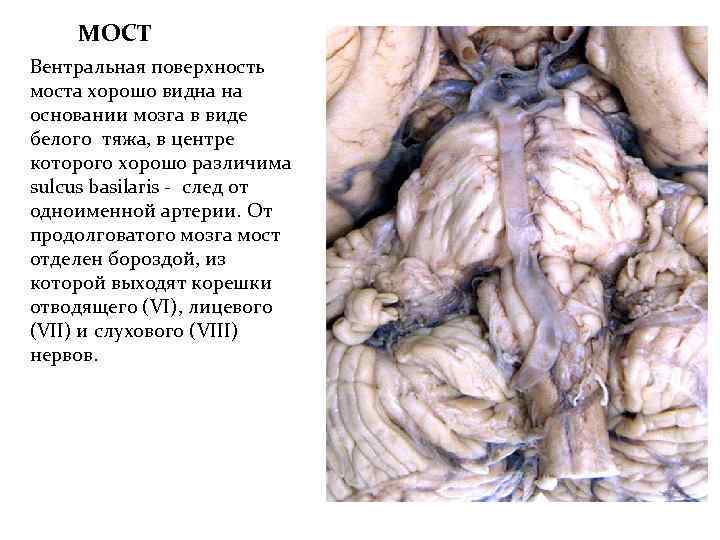 МОСТ

Вентральная поверхность моста хорошо видна на основании мозга в виде белого тяжа, в центре которого хорошо различима sulcus basilaris - след от одноименной артерии. От продолговатого мозга мост отделен бороздой, из которой выходят корешки отводящего (VI), лицевого (VII) и слухового (VIII) нервов.